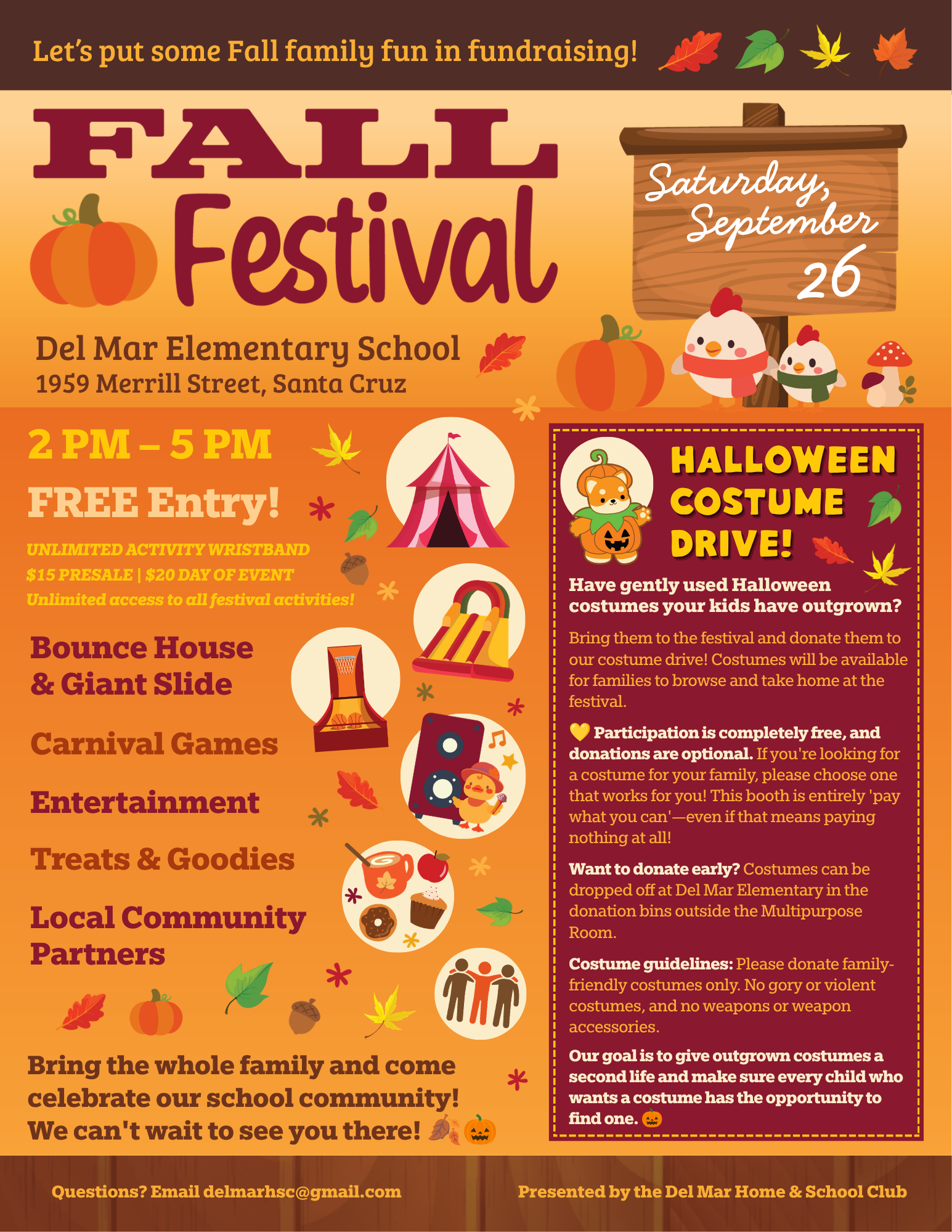 Let's put some Fall family fun in fundraising!

FALL
Festival

Saturday, September 26

Del Mar Elementary School
1959 Merrill Street, Santa Cruz

2 PM – 5 PM

FREE Entry!

UNLIMITED ACTIVITY WRISTBAND
$15 PRESALE | $20 DAY OF EVENT
Unlimited access to all festival activities!

Bounce House & Giant Slide

Carnival Games

Entertainment

Treats & Goodies

Local Community Partners

Bring the whole family and come celebrate our school community! We can't wait to see you there! 🍂🎃

HALLOWEEN COSTUME DRIVE!

Have gently used Halloween costumes your kids have outgrown?

Bring them to the festival and donate them to our costume drive! Costumes will be available for families to browse and take home at the festival.

💛 Participation is completely free, and donations are optional. If you're looking for a costume for your family, please choose one that works for you! This booth is entirely 'pay what you can'—even if that means paying nothing at all!

Want to donate early? Costumes can be dropped off at Del Mar Elementary in the donation bins outside the Multipurpose Room.

Costume guidelines: Please donate family-friendly costumes only. No gory or violent costumes, and no weapons or weapon accessories.

Our goal is to give outgrown costumes a second life and make sure every child who wants a costume has the opportunity to find one. 🎃

Questions? Email delmarhsc@gmail.com

Presented by the Del Mar Home & School Club